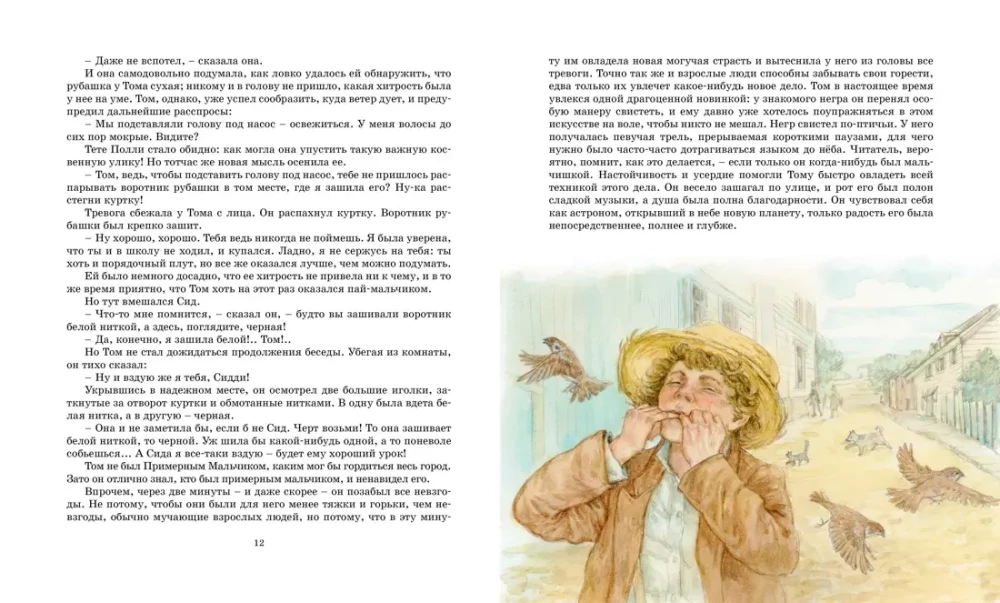 – Даже не вспотел, – сказала она.

И она самодовольно подумала, как ловко удалось ей обнаружить, что рубашка у Тома сухая; никому и в голову не пришло, какая хитрость была у нее на уме. Том, однако, уже успел сообразить, куда ветер дует, и предупредил дальнейшие расспросы:

– Мы подставляли голову под насос – освежиться. У меня волосы до сих пор мокрые. Видите?

Тете Полли стало обидно: как могла она упустить такую важную косвенную улику! Но тотчас же новая мысль осенила ее.

– Том, ведь, чтобы подставить голову под насос, тебе не пришлось распарывать воротник рубашки в том месте, где я зашила его? Ну-ка расстегни куртку!

Тревога сбежала у Тома с лица. Он распахнул куртку. Воротник рубашки был крепко зашит.

– Ну хорошо, хорошо. Тебя ведь никогда не поймешь. Я была уверена, что ты и в школу не ходил, и купался. Ладно, я не сержусь на тебя: ты хоть и порядочный плут, но все же оказался лучше, чем можно подумать.

Ей было немного досадно, что ее хитрость не привела ни к чему, и в то же время приятно, что Том хоть на этот раз оказался пай-мальчиком.

Но тут вмешался Сид.

– Что-то мне помнится, – сказал он, – будто вы зашивали воротник белой ниткой, а здесь, поглядите, черная!

– Да, конечно, я зашила белой!.. Том!..

Но Том не стал дожидаться продолжения беседы. Убегая из комнаты, он тихо сказал:

– Ну и вздую же я тебя, Сидди!

Укрывшись в надежном месте, он осмотрел две большие иголки, заткнутые за отворот куртки и обмотанные нитками. В одну была вдета белая нитка, а в другую – черная.

– Она и не заметила бы, если б не Сид. Черт возьми! То она зашивает белой ниткой, то черной. Уж шила бы какой-нибудь одной, а то поневоле собьешься... А Сида я все-таки вздую – будет ему хороший урок!

Том не был Примерным Мальчиком, каким мог бы гордиться весь город. Зато он отлично знал, кто был примерным мальчиком, и ненавидел его.

Впрочем, через две минуты – и даже скорее – он позабыл все невзгоды. Не потому, чтобы они были для него менее тяжки и горьки, чем невзгоды, обычно мучающие взрослых людей, но потому, что в эту минуту им овладела новая могучая страсть и вытеснила у него из головы все тревоги. Точно так же и взрослые люди способны забывать свои горести, едва только их увлечет какое-нибудь новое дело. Том в настоящее время увлекся одной драгоценной новинкой: у знакомого негра он перенял особую манеру свистеть, и ему давно уже хотелось поупражняться в этом искусстве на воле, чтобы никто не мешал. Негр свистел по-птичьи. У него получалась певучая трель, прерываемая короткими паузами, для чего нужно было часто-часто дотрагиваться языком до нёба. Читатель, вероятно, помнит, как это делается, – если только он когда-нибудь был мальчишкой. Настойчивость и усердие помогли Тому быстро овладеть всей техникой этого дела. Он весело зашагал по улице, и рот его был полон сладкой музыки, а душа была полна благодарности. Он чувствовал себя как астроном, открывший в небе новую планету, только радость его была непосредственнее, полнее и глубже.

12